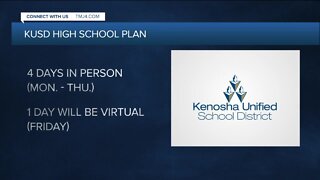 CONNECT WITH US TMJ4.COM

KUSD HIGH SCHOOL PLAN

4 DAYS IN PERSON (MON. - THU.)

1 DAY WILL BE VIRTUAL (FRIDAY)

Kenosha Unified School District